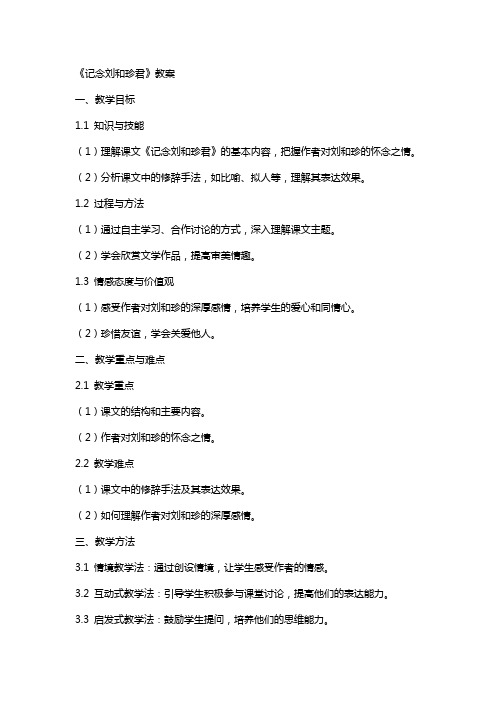 《记念刘和珍君》教案

一、教学目标

1.1 知识与技能

（1）理解课文《记念刘和珍君》的基本内容，把握作者对刘和珍的怀念之情。

（2）分析课文中的修辞手法，如比喻、拟人等，理解其表达效果。

1.2 过程与方法

（1）通过自主学习、合作讨论的方式，深入理解课文主题。

（2）学会欣赏文学作品，提高审美情趣。

1.3 情感态度与价值观

（1）感受作者对刘和珍的深厚感情，培养学生的爱心和同情心。

（2）珍惜友谊，学会关爱他人。

二、教学重点与难点

2.1 教学重点

（1）课文的结构和主要内容。

（2）作者对刘和珍的怀念之情。

2.2 教学难点

（1）课文中的修辞手法及其表达效果。

（2）如何理解作者对刘和珍的深厚感情。

三、教学方法

3.1 情境教学法：通过创设情境，让学生感受作者的情感。

3.2 互动式教学法：引导学生积极参与课堂讨论，提高他们的表达能力。

3.3 启发式教学法：鼓励学生提问，培养他们的思维能力。